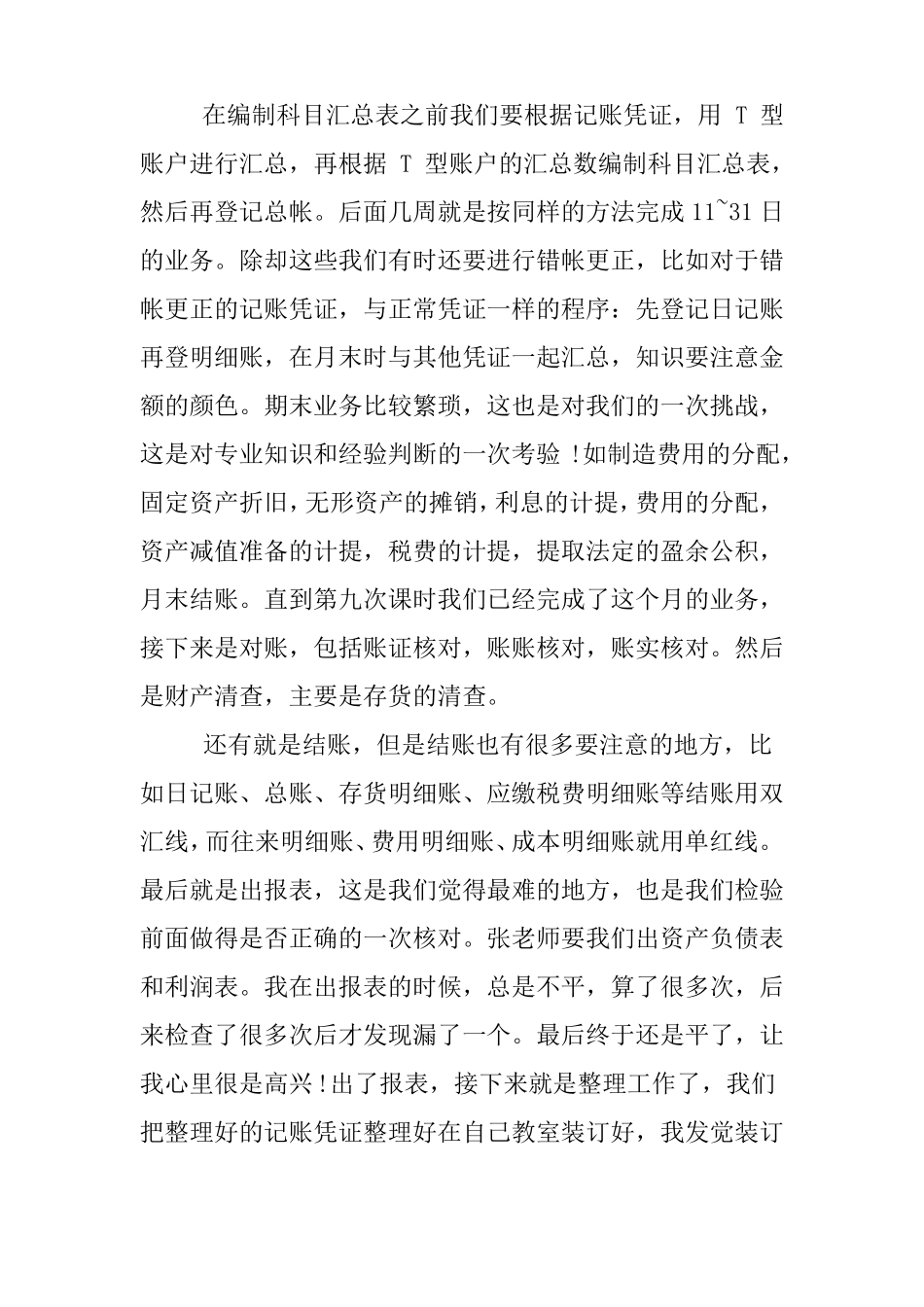 在编制科目汇总表之前我们要根据记账凭证，用 T 型账户进行汇总，再根据 T 型账户的汇总数编制科目汇总表，然后再登记总帐。后面几周就是按同样的方法完成 11~31 日的业务。除却这些我们有时还要进行错帐更正，比如对于错帐更正的记账凭证，与正常凭证一样的程序：先登记日记账再登明细账，在月末时与其他凭证一起汇总，知识要注意金额的颜色。期末业务比较繁琐，这也是对我们的一次挑战，这是对专业知识和经验判断的一次考验！如制造费用的分配，固定资产折旧，无形资产的摊销，利息的计提，费用的分配，资产减值准备的计提，税费的计提，提取法定的盈余公积，月末结账。直到第九次课时我们已经完成了这个月的业务，接下来是对账，包括账证核对，账账核对，账实核对。然后是财产清查，主要是存货的清查。

还有就是结账，但是结账也有很多要注意的地方，比如日记账、总账、存货明细账、应缴税费明细账等结账用双汇线，而往来明细账、费用明细账、成本明细账就用单红线。最后就是出报表，这是我们觉得最难的地方，也是我们检验前面做得是否正确的一次核对。张老师要我们出资产负债表和利润表。我在出报表的时候，总是不平，算了很多次，后来检查了很多次后才发现漏了一个。最后终于还是平了，让我心里很是高兴！出了报表，接下来就是整理工作了，我们把整理好的记账凭证整理好在自己教室装订好，我发觉装订